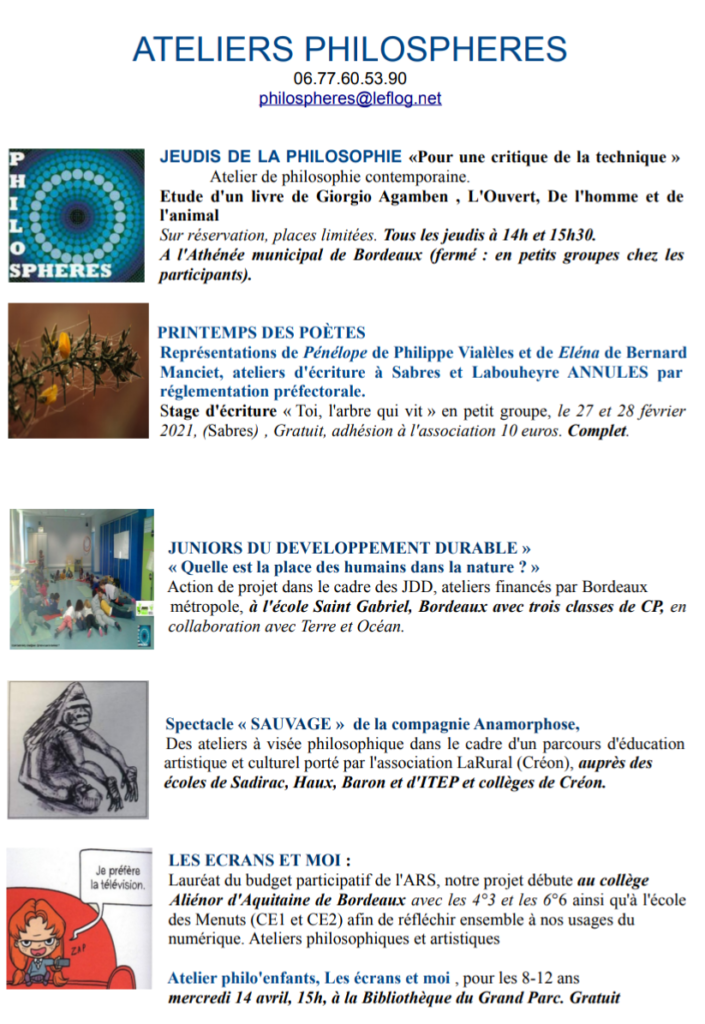 ATELIERS PHILOSPHERES
06.77.60.53.90
philospheres@leflog.net

PHILOSPHERES

JEUDIS DE LA PHILOSOPHIE «Pour une critique de la technique »
Atelier de philosophie contemporaine.
Etude d'un livre de Giorgio Agamben , L'Ouvert, De l'homme et de l'animal
Sur réservation, places limitées. Tous les jeudis à 14h et 15h30.
A l'Athénée municipal de Bordeaux (fermé : en petits groupes chez les participants).

PRINTEMPS DES POÈTES
Représentations de Pénélope de Philippe Vialèles et de Eléna de Bernard Manciet, ateliers d'écriture à Sabres et Labouheyre ANNULES par réglementation préfectorale.
Stage d'écriture « Toi, l'arbre qui vit » en petit groupe, le 27 et 28 février 2021, (Sabres) , Gratuit, adhésion à l'association 10 euros. Complet.

JUNIORS DU DEVELOPPEMENT DURABLE »
« Quelle est la place des humains dans la nature ? »
Action de projet dans le cadre des JDD, ateliers financés par Bordeaux métropole, à l'école Saint Gabriel, Bordeaux avec trois classes de CP, en collaboration avec Terre et Océan.

Spectacle « SAUVAGE » de la compagnie Anamorphose,
Des ateliers à visée philosophique dans le cadre d'un parcours d'éducation artistique et culturel porté par l'association LaRural (Créon), auprès des écoles de Sadirac, Haux, Baron et d'ITEP et collèges de Créon.

Je préfère la télévision.

LES ECRANS ET MOI :
Lauréat du budget participatif de l'ARS, notre projet débute au collège Aliénor d'Aquitaine de Bordeaux avec les 4°3 et les 6°6 ainsi qu'à l'école des Menuts (CE1 et CE2) afin de réfléchir ensemble à nos usages du numérique. Ateliers philosophiques et artistiques

Atelier philo'enfants, Les écrans et moi , pour les 8-12 ans
mercredi 14 avril, 15h, à la Bibliothèque du Grand Parc. Gratuit